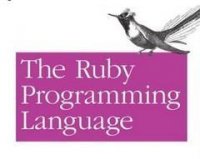 The Ruby Programming Language